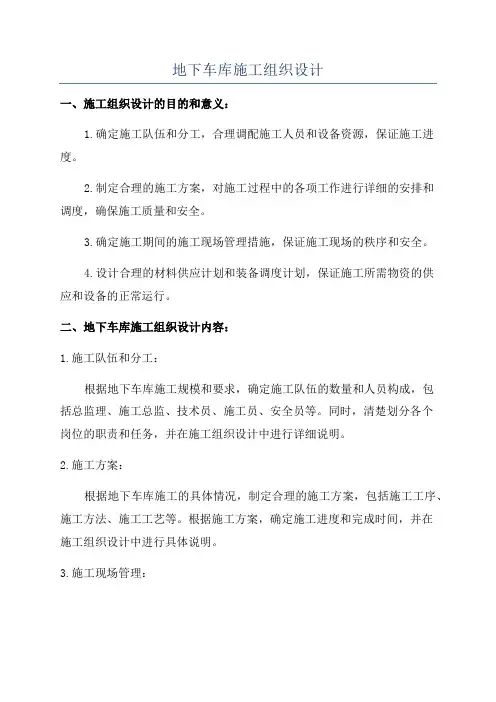 地下车库施工组织设计

一、施工组织设计的目的和意义：

1.确定施工队伍和分工，合理调配施工人员和设备资源，保证施工进度。

2.制定合理的施工方案，对施工过程中的各项工作进行详细的安排和调度，确保施工质量和安全。

3.确定施工期间的施工现场管理措施，保证施工现场的秩序和安全。

4.设计合理的材料供应计划和装备调度计划，保证施工所需物资的供应和设备的正常运行。

二、地下车库施工组织设计内容：

1.施工队伍和分工：

根据地下车库施工规模和要求，确定施工队伍的数量和人员构成，包括总监理、施工总监、技术员、施工员、安全员等。同时，清楚划分各个岗位的职责和任务，并在施工组织设计中进行详细说明。

2.施工方案：

根据地下车库施工的具体情况，制定合理的施工方案，包括施工工序、施工方法、施工工艺等。根据施工方案，确定施工进度和完成时间，并在施工组织设计中进行具体说明。

3.施工现场管理：